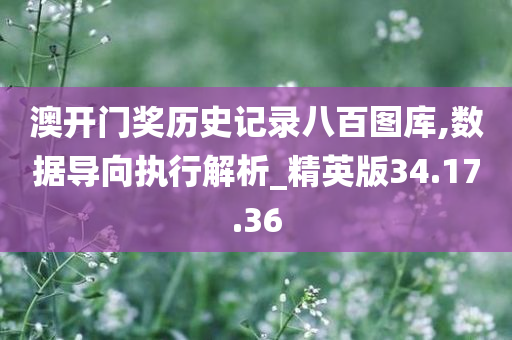 澳开门奖历史记录八百图库,数据导向执行解析_精英版34.17.36